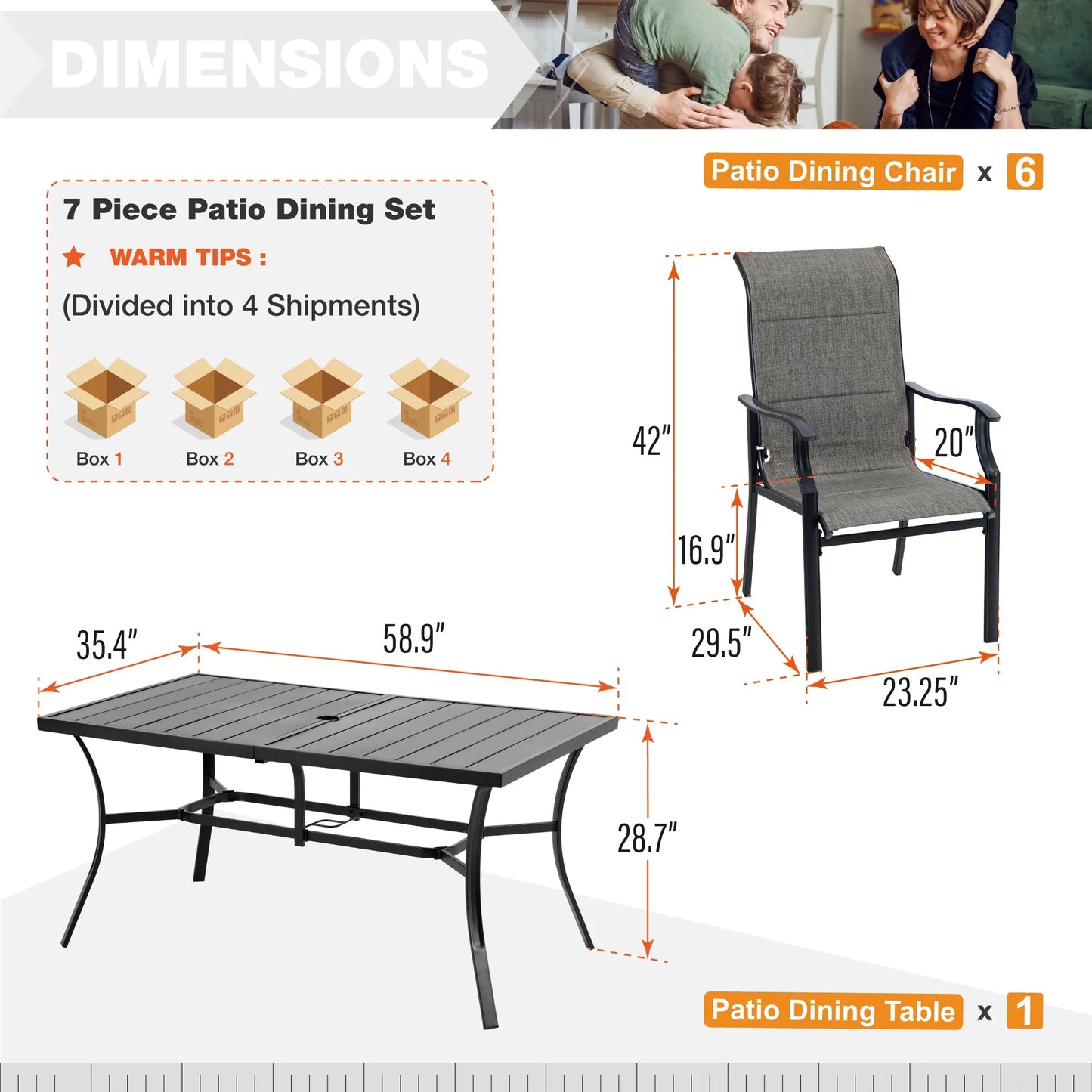 DIMENSIONS

Patio Dining Chair x 6

7 Piece Patio Dining Set

WARM TIPS :

(Divided into 4 Shipments)

Box 1 Box 2 Box 3 Box 4

42"

20"

16.9"

29.5"

23.25"

35.4"

58.9"

28.7"

Patio Dining Table x 1